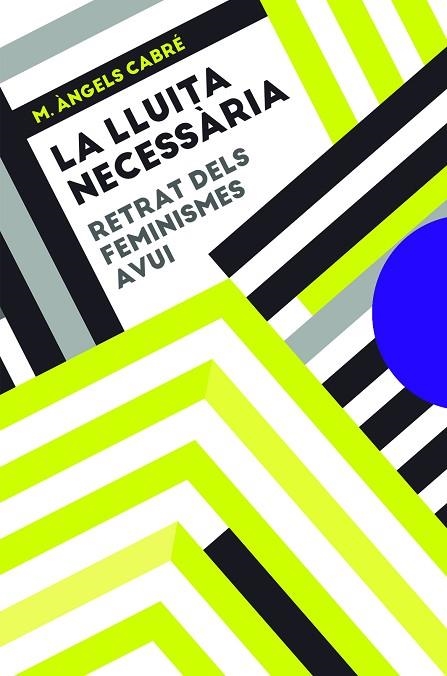 M. ÀNGELS CABRÉ

LA LLUITA NECESSÀRIA

RETRAT DELS FEMINISMES AVUI